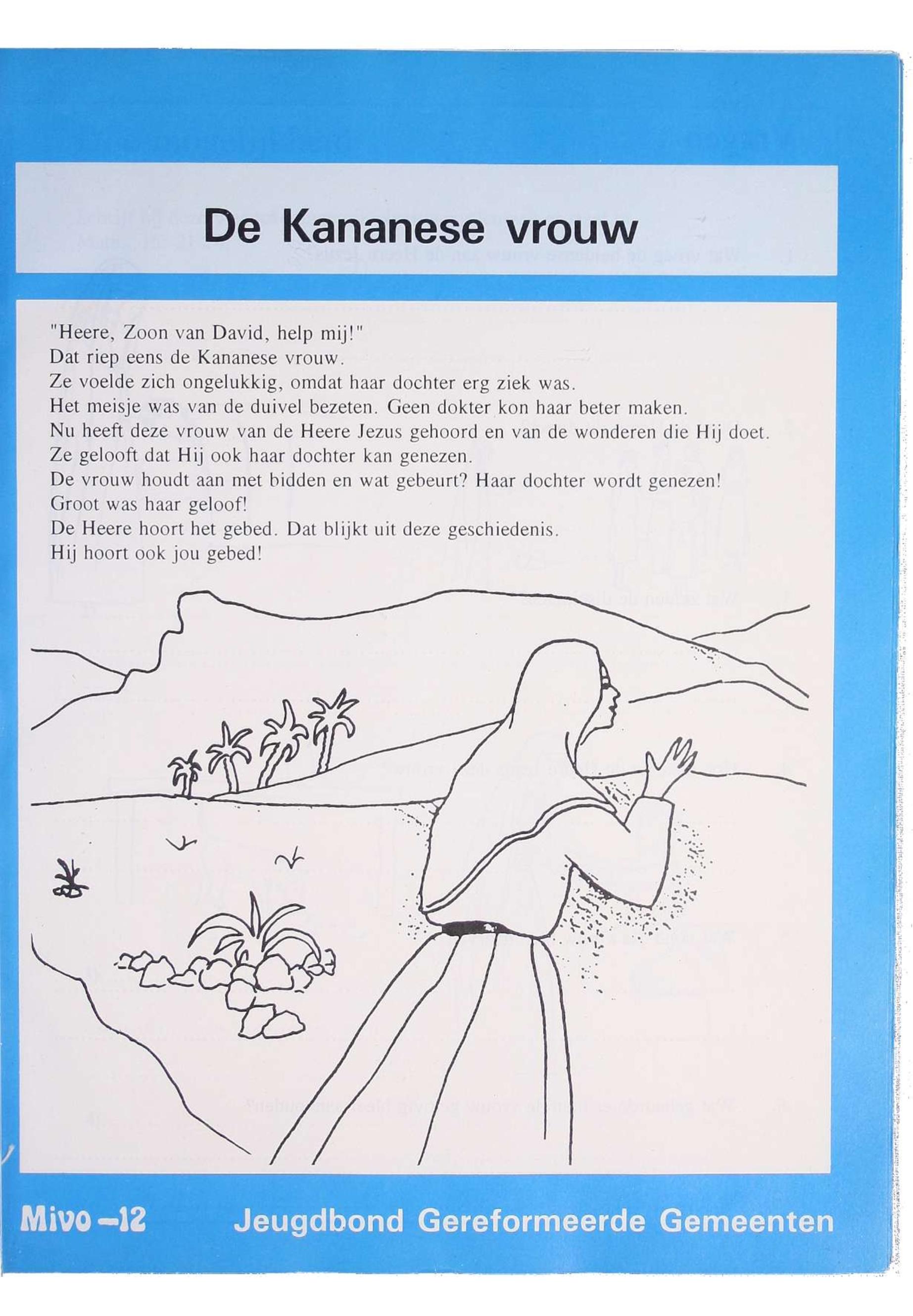 De Kananese vrouw

"Heere, Zoon van David, help mij!"
Dat riep eens de Kananese vrouw.
Ze voelde zich ongelukkig, omdat haar dochter erg ziek was.
Het meisje was van de duivel bezeten. Geen dokter kon haar beter maken.
Nu heeft deze vrouw van de Heere Jezus gehoord en van de wonderen die Hij doet.
Ze gelooft dat Hij ook haar dochter kan genezen.
De vrouw houdt aan met bidden en wat gebeurt? Haar dochter wordt genezen!
Groot was haar geloof!
De Heere hoort het gebed. Dat blijkt uit deze geschiedenis.
Hij hoort ook jou gebed!

Mivo -12 Jeugdbond Gereformeerde Gemeenten